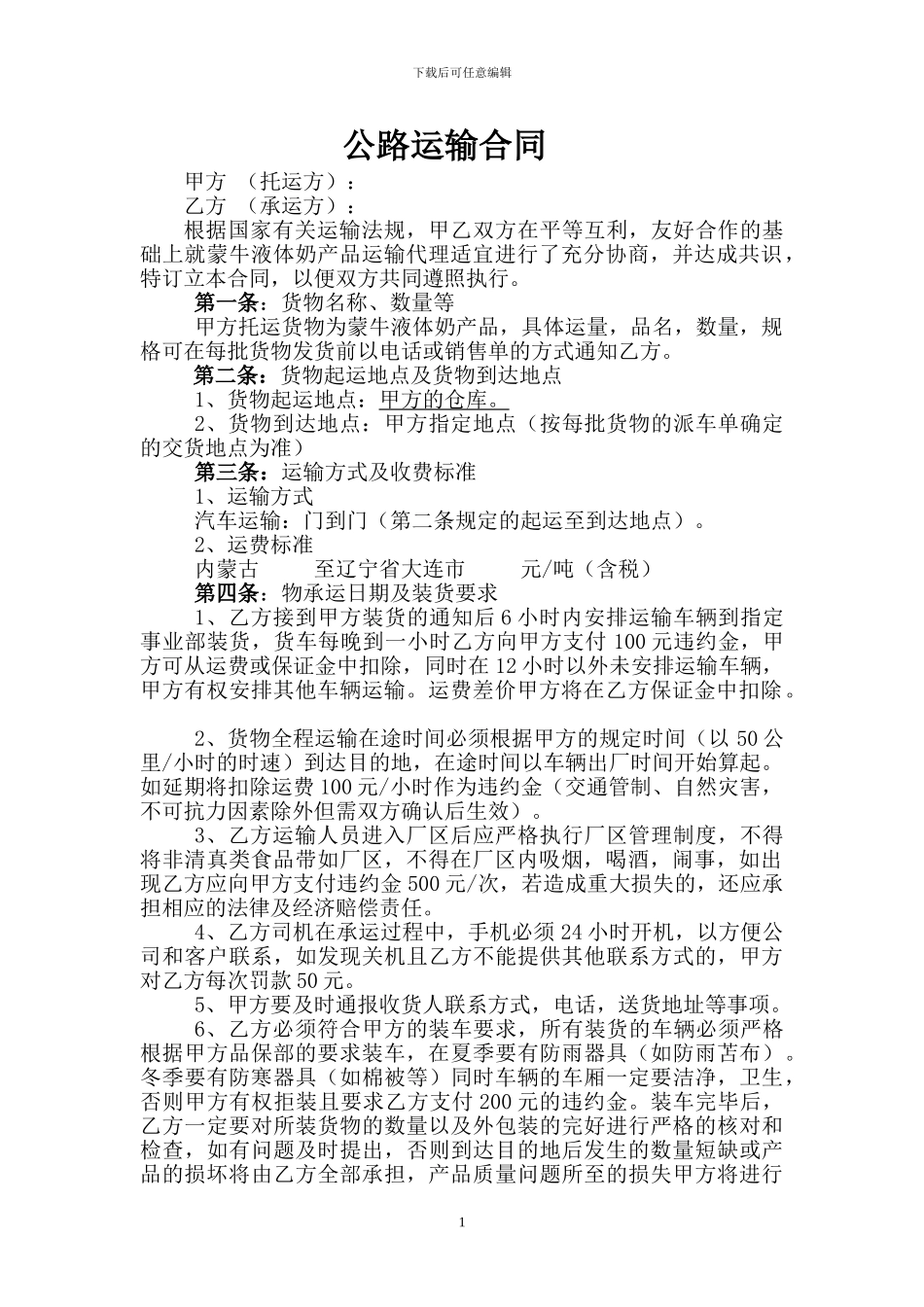 下载后可任意编辑

公路运输合同

甲方 （托运方）：

乙方 （承运方）：

根据国家有关运输法规，甲乙双方在平等互利，友好合作的基础上就蒙牛液体奶产品运输代理适宜进行了充分协商，并达成共识，特订立本合同，以便双方共同遵照执行。

第一条：货物名称、数量等

甲方托运货物为蒙牛液体奶产品，具体运量，品名，数量，规格可在每批货物发货前以电话或销售单的方式通知乙方。

第二条：货物起运地点及货物到达地点

1、货物起运地点：甲方的仓库。

2、货物到达地点：甲方指定地点（按每批货物的派车单确定的交货地点为准）

第三条：运输方式及收费标准

1、运输方式

汽车运输：门到门（第二条规定的起运至到达地点）。

2、运费标准

内蒙古 至辽宁省大连市 元/吨（含税）

第四条：物承运日期及装货要求

1、乙方接到甲方装货的通知后 6 小时内安排运输车辆到指定事业部装货，货车每晚到一小时乙方向甲方支付 100 元违约金，甲方可从运费或保证金中扣除，同时在 12 小时以外未安排运输车辆，甲方有权安排其他车辆运输。运费差价甲方将在乙方保证金中扣除。

2、货物全程运输在途时间必须根据甲方的规定时间（以 50 公里/小时的时速）到达目的地，在途时间以车辆出厂时间开始算起。如延期将扣除运费 100 元/小时作为违约金（交通管制、自然灾害，不可抗力因素除外但需双方确认后生效）。

3、乙方运输人员进入厂区后应严格执行厂区管理制度，不得将非清真类食品带如厂区，不得在厂区内吸烟，喝酒，闹事，如出现乙方应向甲方支付违约金 500 元/次，若造成重大损失的，还应承担相应的法律及经济赔偿责任。

4、乙方司机在承运过程中，手机必须 24 小时开机，以方便公司和客户联系，如发现关机且乙方不能提供其他联系方式的，甲方对乙方每次罚款 50 元。

5、甲方要及时通报收货人联系方式，电话，送货地址等事项。

6、乙方必须符合甲方的装车要求，所有装货的车辆必须严格根据甲方品保部的要求装车，在夏季要有防雨器具（如防雨苫布）。冬季要有防寒器具（如棉被等）同时车辆的车厢一定要洁净，卫生，否则甲方有权拒装且要求乙方支付 200 元的违约金。装车完毕后，乙方一定要对所装货物的数量以及外包装的完好进行严格的核对和检查，如有问题及时提出，否则到达目的地后发生的数量短缺或产品的损坏将由乙方全部承担，产品质量问题所至的损失甲方将进行

1